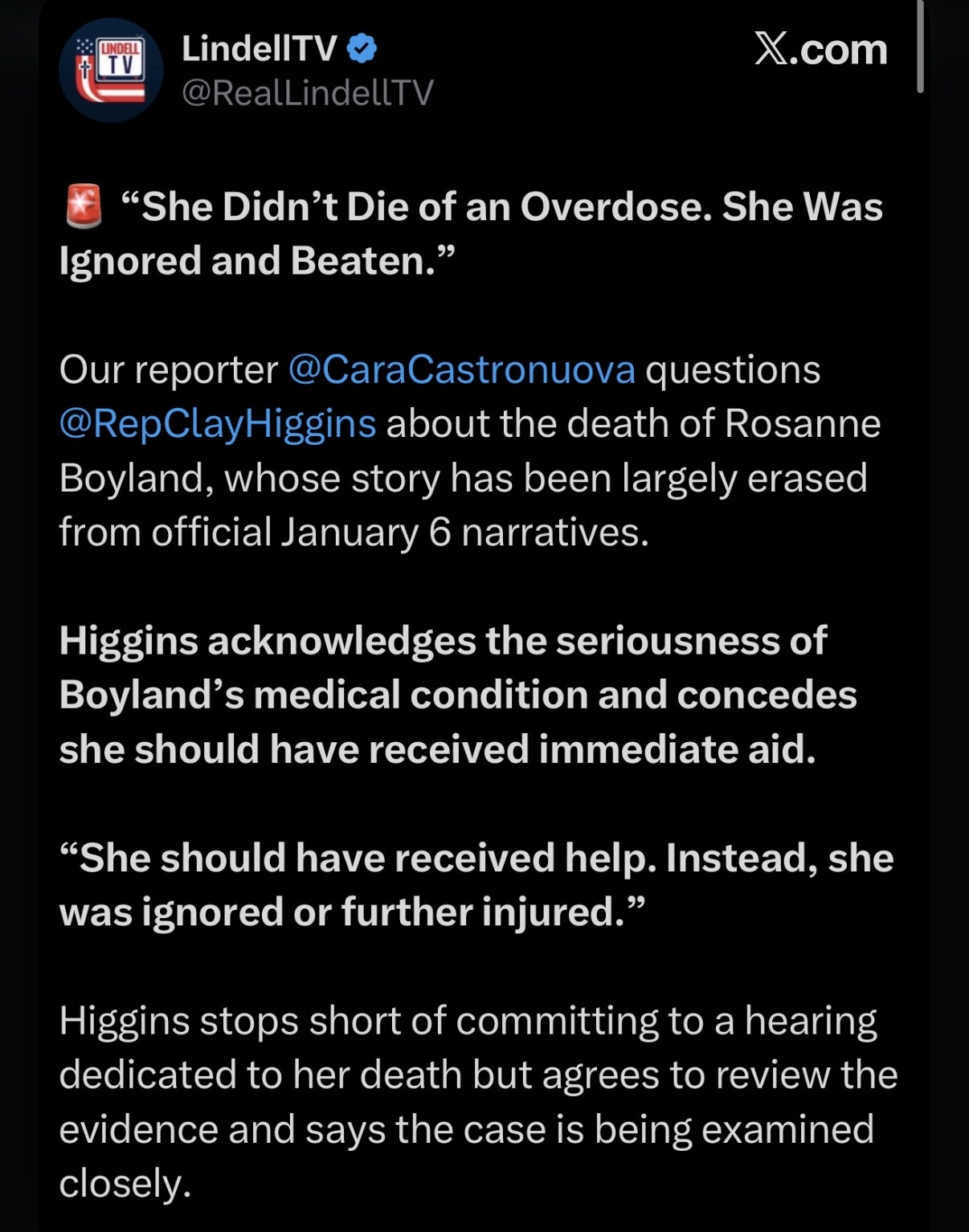 LINDELL TV

LindellTV
@RealLindellTV

𝕏.com

🚨 “She Didn’t Die of an Overdose. She Was Ignored and Beaten.”

Our reporter @CaraCastronuova questions @RepClayHiggins about the death of Rosanne Boyland, whose story has been largely erased from official January 6 narratives.

Higgins acknowledges the seriousness of Boyland’s medical condition and concedes she should have received immediate aid.

“She should have received help. Instead, she was ignored or further injured.”

Higgins stops short of committing to a hearing dedicated to her death but agrees to review the evidence and says the case is being examined closely.